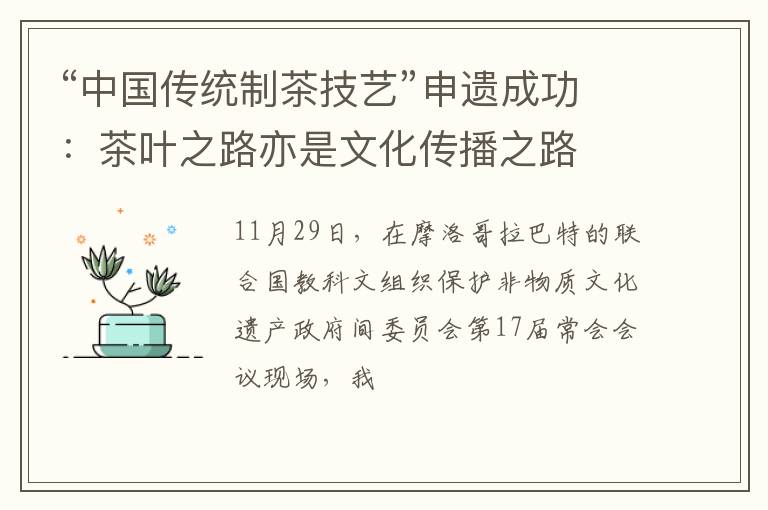 “中国传统制茶技艺”申遗成功：茶叶之路亦是文化传播之路

11月29日，在摩洛哥拉巴特的联合国教科文组织保护非物质文化遗产政府间委员会第17届常会会议现场，我